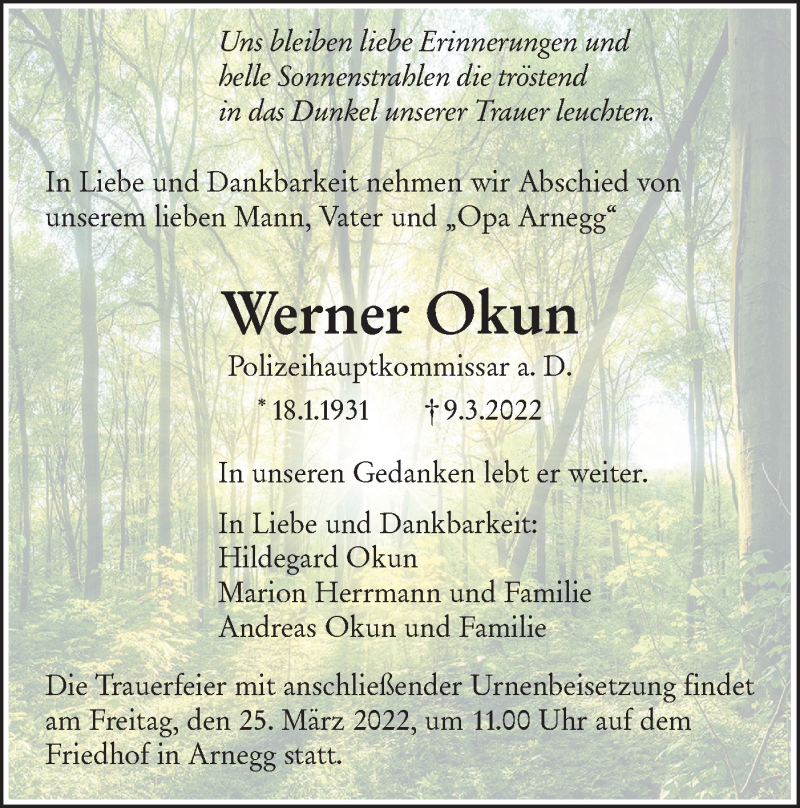 Uns bleiben liebe Erinnerungen und
helle Sonnenstrahlen die tröstend
in das Dunkel unserer Trauer leuchten.

In Liebe und Dankbarkeit nehmen wir Abschied von unserem lieben Mann, Vater und „Opa Arnegg“

Werner Okun

Polizeihauptkommissar a. D.

* 18.1.1931 † 9.3.2022

In unseren Gedanken lebt er weiter.

In Liebe und Dankbarkeit:
Hildegard Okun
Marion Herrmann und Familie
Andreas Okun und Familie

Die Trauerfeier mit anschließender Urnenbeisetzung findet am Freitag, den 25. März 2022, um 11.00 Uhr auf dem Friedhof in Arnegg statt.